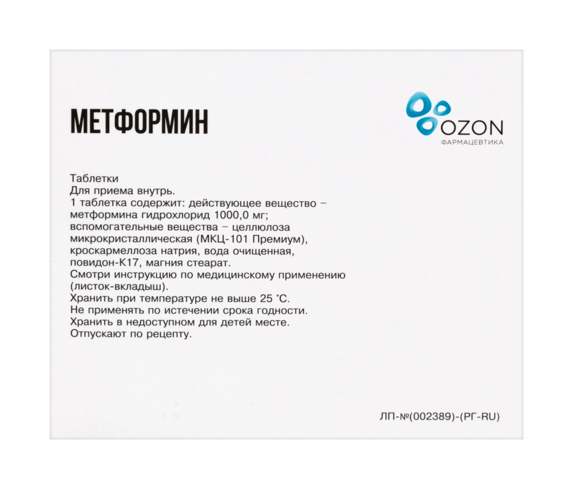 МЕТФОРМИН

OZON
ФАРМАЦЕВТИКА

Таблетки
Для приема внутрь.
1 таблетка содержит: действующее вещество – метформина гидрохлорид 1000,0 мг;
вспомогательные вещества – целлюлоза микрокристаллическая (МКЦ-101 Премиум), кроскармеллоза натрия, вода очищенная, повидон-К17, магния стеарат.
Смотри инструкцию по медицинскому применению (листок-вкладыш).
Хранить при температуре не выше 25 °С.
Не применять по истечении срока годности.
Хранить в недоступном для детей месте.
Отпускают по рецепту.

ЛП-№(002389)-(РГ-RU)